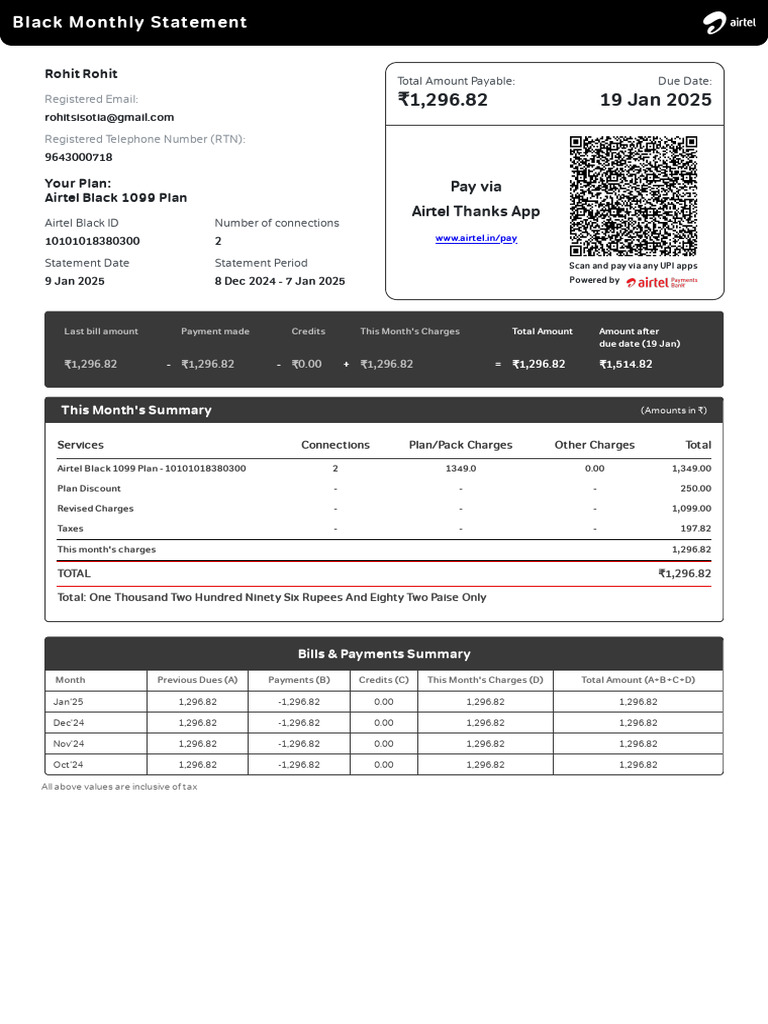 Black Monthly Statement

airtel

Rohit Rohit

Registered Email:
rohitsisotia@gmail.com

Registered Telephone Number (RTN):
9643000718

Your Plan:
Airtel Black 1099 Plan

Airtel Black ID
10101018380300

Number of connections
2

Statement Date
9 Jan 2025

Statement Period
8 Dec 2024 - 7 Jan 2025

Total Amount Payable:
₹1,296.82

Due Date:
19 Jan 2025

Pay via
Airtel Thanks App

www.airtel.in/pay

Scan and pay via any UPI apps

Powered by airtel Payments Bank

| Last bill amount | | Payment made | | Credits | | This Month's Charges | | Total Amount | Amount after due date (19 Jan) |
|---|---|---|---|---|---|---|---|---|---|
| ₹1,296.82 | - | ₹1,296.82 | - | ₹0.00 | + | ₹1,296.82 | = | ₹1,296.82 | ₹1,514.82 |

This Month's Summary

(Amounts in ₹)

| Services | Connections | Plan/Pack Charges | Other Charges | Total |
|---|---|---|---|---|
| Airtel Black 1099 Plan - 10101018380300 | 2 | 1349.0 | 0.00 | 1,349.00 |
| Plan Discount | - | - | - | 250.00 |
| Revised Charges | - | - | - | 1,099.00 |
| Taxes | - | - | - | 197.82 |
| This month's charges | | | | 1,296.82 |
| TOTAL | | | | ₹1,296.82 |

Total: One Thousand Two Hundred Ninety Six Rupees And Eighty Two Paise Only

Bills & Payments Summary

| Month | Previous Dues (A) | Payments (B) | Credits (C) | This Month's Charges (D) | Total Amount (A+B+C+D) |
|---|---|---|---|---|---|
| Jan'25 | 1,296.82 | -1,296.82 | 0.00 | 1,296.82 | 1,296.82 |
| Dec'24 | 1,296.82 | -1,296.82 | 0.00 | 1,296.82 | 1,296.82 |
| Nov'24 | 1,296.82 | -1,296.82 | 0.00 | 1,296.82 | 1,296.82 |
| Oct'24 | 1,296.82 | -1,296.82 | 0.00 | 1,296.82 | 1,296.82 |

All above values are inclusive of tax